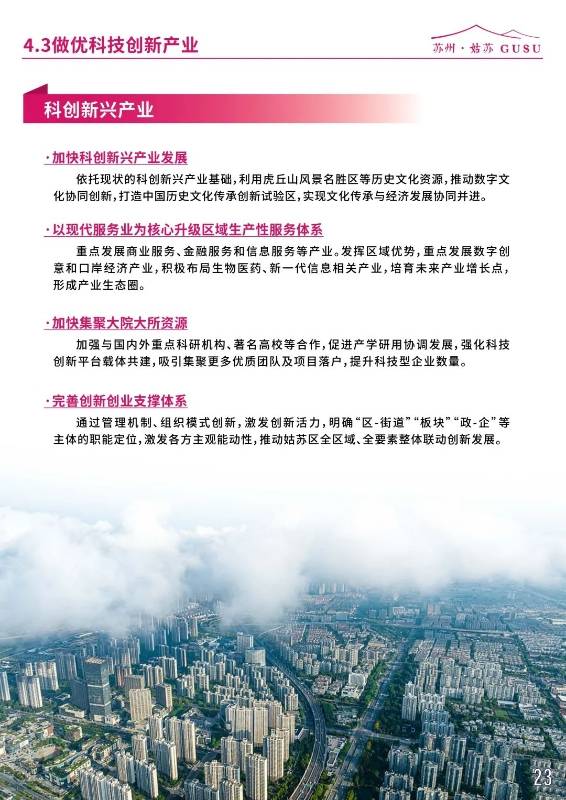 4.3做优科技创新产业

苏州·姑苏 GUSU

科创新兴产业

·加快科创新兴产业发展

依托现状的科创新兴产业基础，利用虎丘山风景名胜区等历史文化资源，推动数字文化协同创新，打造中国历史文化传承创新试验区，实现文化传承与经济发展协同并进。

·以现代服务业为核心升级区域生产性服务体系

重点发展商业服务、金融服务和信息服务等产业。发挥区域优势，重点发展数字创意和口岸经济产业，积极布局生物医药、新一代信息相关产业，培育未来产业增长点，形成产业生态圈。

·加快集聚大院大所资源

加强与国内外重点科研机构、著名高校等合作，促进产学研用协调发展，强化科技创新平台载体共建，吸引集聚更多优质团队及项目落户，提升科技型企业数量。

·完善创新创业支撑体系

通过管理机制、组织模式创新，激发创新活力，明确“区-街道”“板块”“政-企”等主体的职能定位，激发各方主观能动性，推动姑苏区全区域、全要素整体联动创新发展。

23